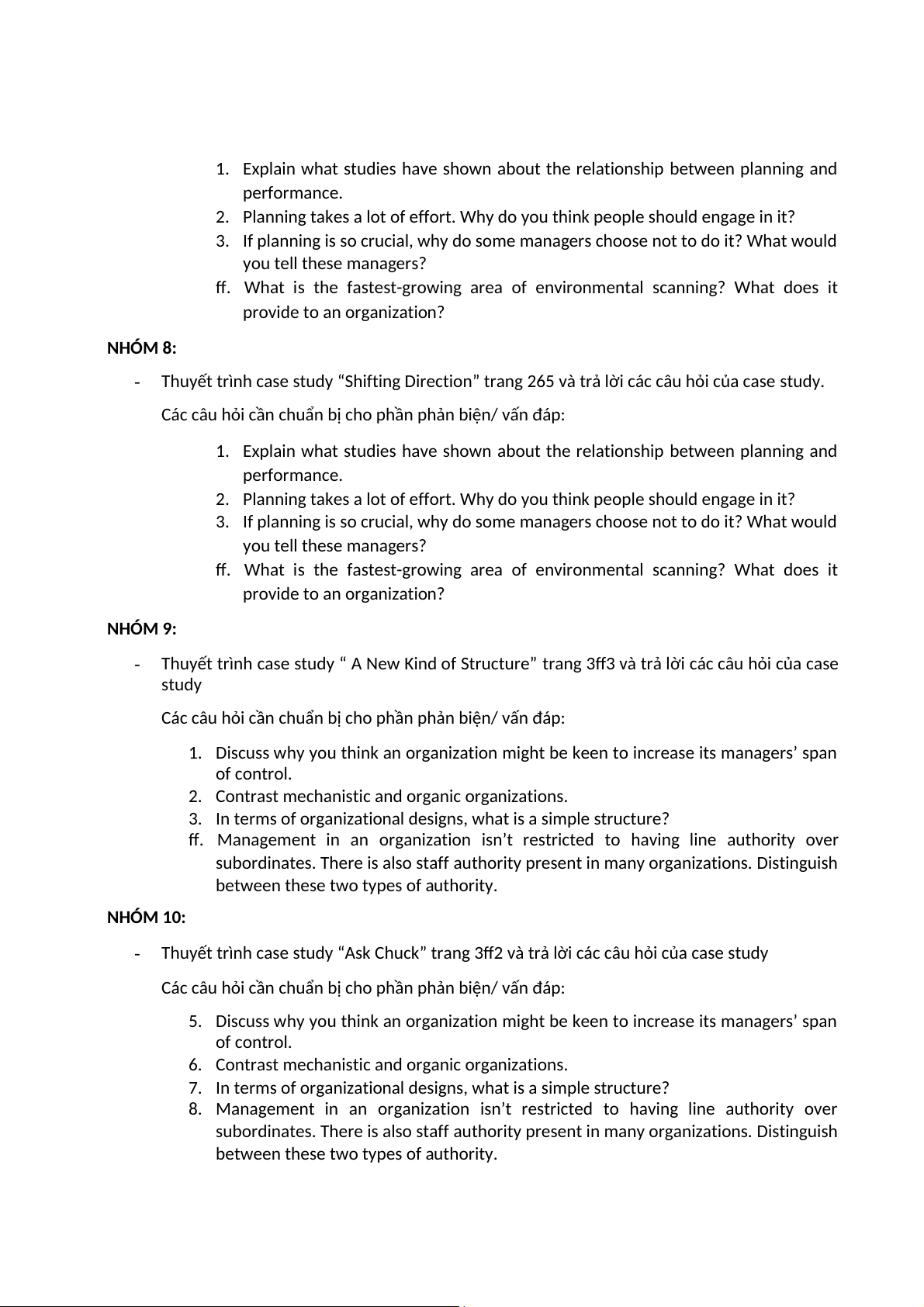 1. Explain what studies have shown about the relationship between planning and performance.
2. Planning takes a lot of effort. Why do you think people should engage in it?
3. If planning is so crucial, why do some managers choose not to do it? What would you tell these managers?
ff. What is the fastest-growing area of environmental scanning? What does it provide to an organization?

NHÓM 8:

- Thuyết trình case study “Shifting Direction” trang 265 và trả lời các câu hỏi của case study.

Các câu hỏi cần chuẩn bị cho phần phản biện/ vấn đáp:

1. Explain what studies have shown about the relationship between planning and performance.
2. Planning takes a lot of effort. Why do you think people should engage in it?
3. If planning is so crucial, why do some managers choose not to do it? What would you tell these managers?
ff. What is the fastest-growing area of environmental scanning? What does it provide to an organization?

NHÓM 9:

- Thuyết trình case study “ A New Kind of Structure” trang 3ff3 và trả lời các câu hỏi của case study

Các câu hỏi cần chuẩn bị cho phần phản biện/ vấn đáp:

1. Discuss why you think an organization might be keen to increase its managers’ span of control.
2. Contrast mechanistic and organic organizations.
3. In terms of organizational designs, what is a simple structure?
ff. Management in an organization isn’t restricted to having line authority over subordinates. There is also staff authority present in many organizations. Distinguish between these two types of authority.

NHÓM 10:

- Thuyết trình case study “Ask Chuck” trang 3ff2 và trả lời các câu hỏi của case study

Các câu hỏi cần chuẩn bị cho phần phản biện/ vấn đáp:

5. Discuss why you think an organization might be keen to increase its managers’ span of control.
6. Contrast mechanistic and organic organizations.
7. In terms of organizational designs, what is a simple structure?
8. Management in an organization isn’t restricted to having line authority over subordinates. There is also staff authority present in many organizations. Distinguish between these two types of authority.